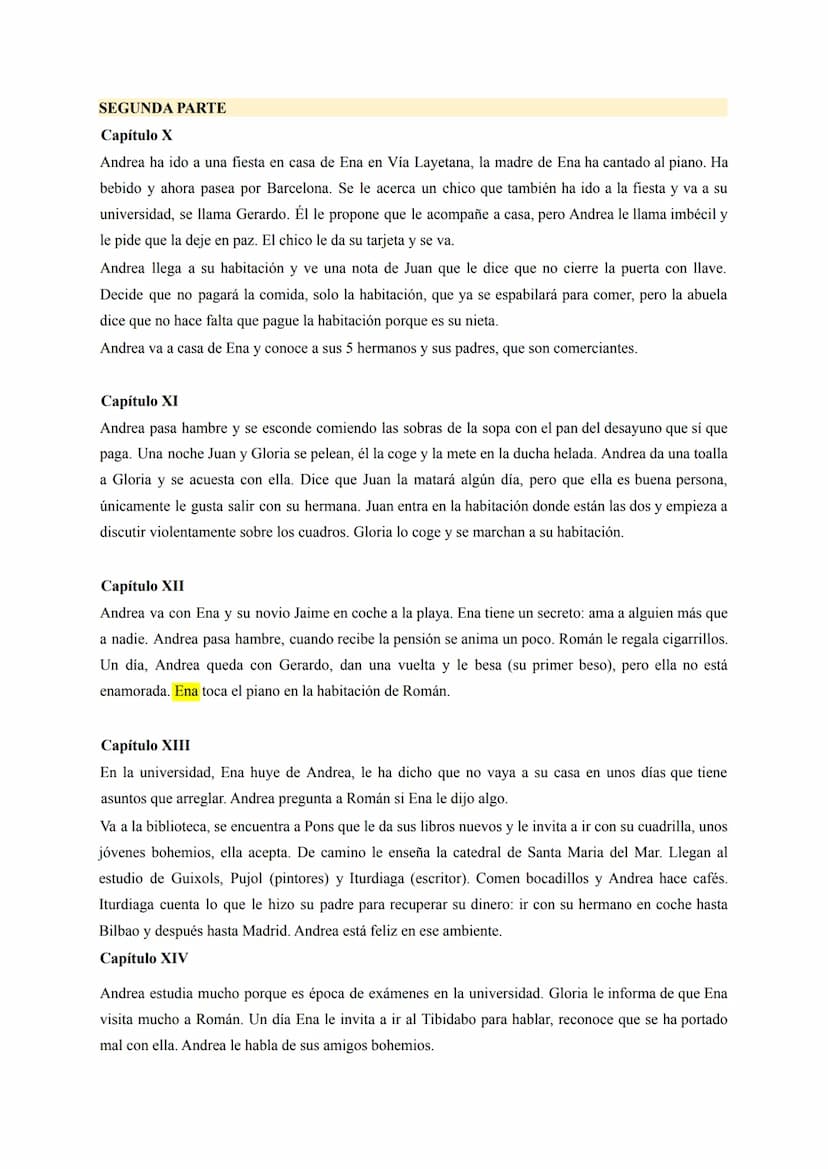 SEGUNDA PARTE

Capítulo X

Andrea ha ido a una fiesta en casa de Ena en Vía Layetana, la madre de Ena ha cantado al piano. Ha bebido y ahora pasea por Barcelona. Se le acerca un chico que también ha ido a la fiesta y va a su universidad, se llama Gerardo. Él le propone que le acompañe a casa, pero Andrea le llama imbécil y le pide que la deje en paz. El chico le da su tarjeta y se va.

Andrea llega a su habitación y ve una nota de Juan que le dice que no cierre la puerta con llave. Decide que no pagará la comida, solo la habitación, que ya se espabilará para comer, pero la abuela dice que no hace falta que pague la habitación porque es su nieta.

Andrea va a casa de Ena y conoce a sus 5 hermanos y sus padres, que son comerciantes.

Capítulo XI

Andrea pasa hambre y se esconde comiendo las sobras de la sopa con el pan del desayuno que sí que paga. Una noche Juan y Gloria se pelean, él la coge y la mete en la ducha helada. Andrea da una toalla a Gloria y se acuesta con ella. Dice que Juan la matará algún día, pero que ella es buena persona, únicamente le gusta salir con su hermana. Juan entra en la habitación donde están las dos y empieza a discutir violentamente sobre los cuadros. Gloria lo coge y se marchan a su habitación.

Capítulo XII

Andrea va con Ena y su novio Jaime en coche a la playa. Ena tiene un secreto: ama a alguien más que a nadie. Andrea pasa hambre, cuando recibe la pensión se anima un poco. Román le regala cigarrillos. Un día, Andrea queda con Gerardo, dan una vuelta y le besa (su primer beso), pero ella no está enamorada. Ena toca el piano en la habitación de Román.

Capítulo XIII

En la universidad, Ena huye de Andrea, le ha dicho que no vaya a su casa en unos días que tiene asuntos que arreglar. Andrea pregunta a Román si Ena le dijo algo.

Va a la biblioteca, se encuentra a Pons que le da sus libros nuevos y le invita a ir con su cuadrilla, unos jóvenes bohemios, ella acepta. De camino le enseña la catedral de Santa Maria del Mar. Llegan al estudio de Guixols, Pujol (pintores) y Iturdiaga (escritor). Comen bocadillos y Andrea hace cafés. Iturdiaga cuenta lo que le hizo su padre para recuperar su dinero: ir con su hermano en coche hasta Bilbao y después hasta Madrid. Andrea está feliz en ese ambiente.

Capítulo XIV

Andrea estudia mucho porque es época de exámenes en la universidad. Gloria le informa de que Ena visita mucho a Román. Un día Ena le invita a ir al Tibidabo para hablar, reconoce que se ha portado mal con ella. Andrea le habla de sus amigos bohemios.